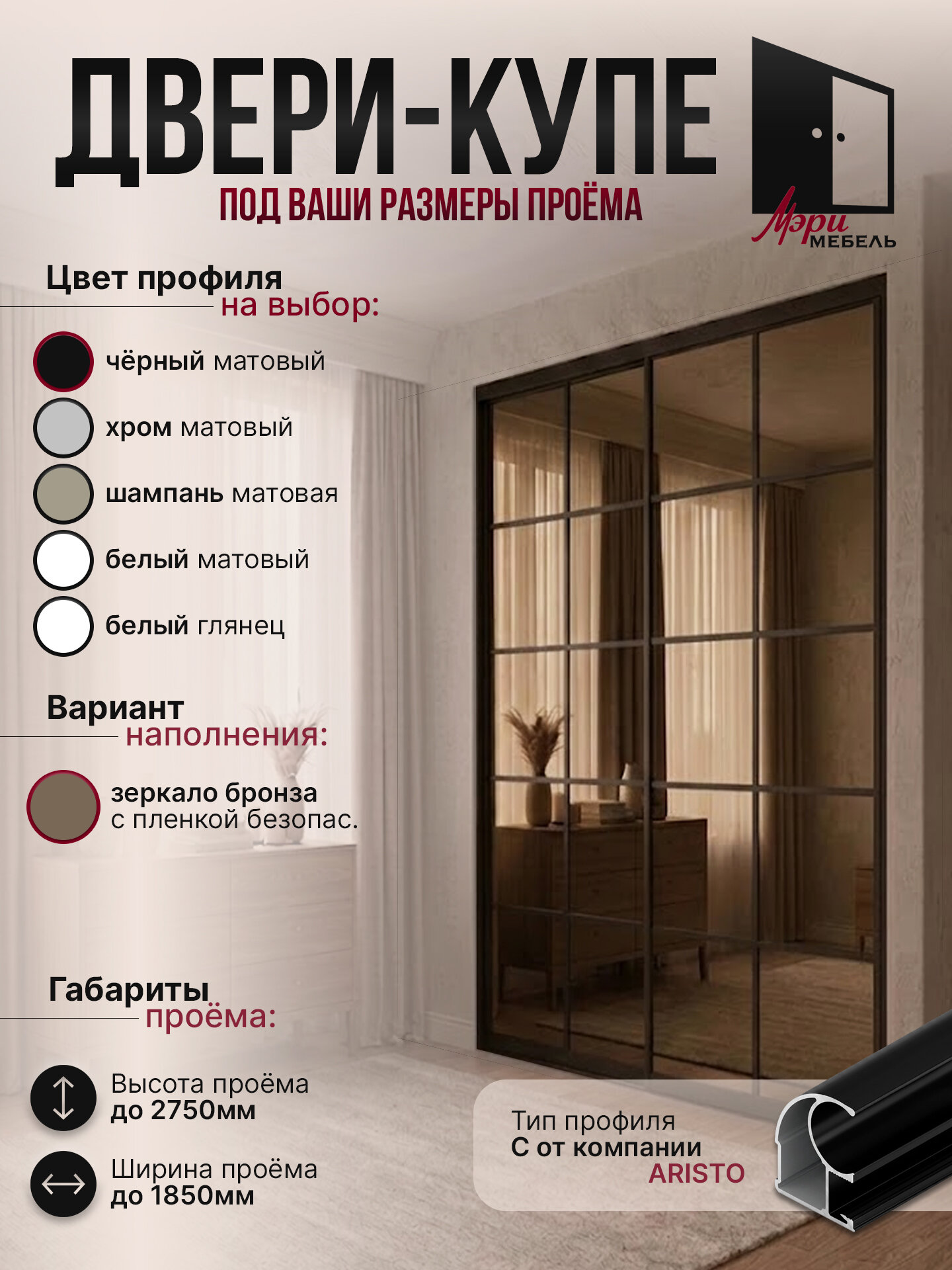 ДВЕРИ-КУПЕ
ПОД ВАШИ РАЗМЕРЫ ПРОЁМА

Мэри
МЕБЕЛЬ

Цвет профиля на выбор:

чёрный матовый
хром матовый
шампань матовая
белый матовый
белый глянец

Вариант наполнения:

зеркало бронза с пленкой безопас.

Габариты проёма:

Высота проёма до 2750мм
Ширина проёма до 1850мм

Тип профиля С от компании ARISTO